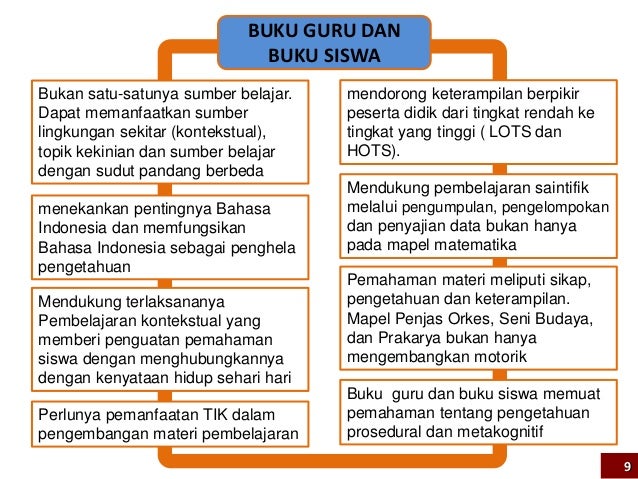 BUKU GURU DAN BUKU SISWA

Bukan satu-satunya sumber belajar. Dapat memanfaatkan sumber lingkungan sekitar (kontekstual), topik kekinian dan sumber belajar dengan sudut pandang berbeda

menekankan pentingnya Bahasa Indonesia dan memfungsikan Bahasa Indonesia sebagai penghela pengetahuan

Mendukung terlaksananya Pembelajaran kontekstual yang memberi penguatan pemahaman siswa dengan menghubungkannya dengan kenyataan hidup sehari hari

Perlunya pemanfaatan TIK dalam pengembangan materi pembelajaran

mendorong keterampilan berpikir peserta didik dari tingkat rendah ke tingkat yang tinggi ( LOTS dan HOTS).

Mendukung pembelajaran saintifik melalui pengumpulan, pengelompokan dan penyajian data bukan hanya pada mapel matematika

Pemahaman materi meliputi sikap, pengetahuan dan keterampilan. Mapel Penjas Orkes, Seni Budaya, dan Prakarya bukan hanya mengembangkan motorik

Buku guru dan buku siswa memuat pemahaman tentang pengetahuan prosedural dan metakognitif

9